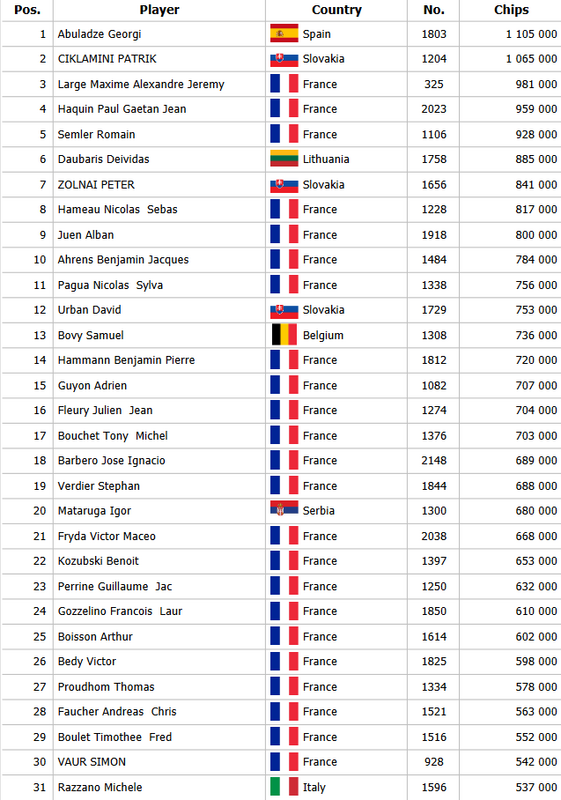 | Pos. | Player | Country | No. | Chips |
|---|---|---|---|---|
| 1 | Abuladze Georgi | Spain | 1803 | 1 105 000 |
| 2 | CIKLAMINI PATRIK | Slovakia | 1204 | 1 065 000 |
| 3 | Large Maxime Alexandre Jeremy | France | 325 | 981 000 |
| 4 | Haquin Paul Gaetan Jean | France | 2023 | 959 000 |
| 5 | Semler Romain | France | 1106 | 928 000 |
| 6 | Daubaris Deividas | Lithuania | 1758 | 885 000 |
| 7 | ZOLNAI PETER | Slovakia | 1656 | 841 000 |
| 8 | Hameau Nicolas Sebas | France | 1228 | 817 000 |
| 9 | Juen Alban | France | 1918 | 800 000 |
| 10 | Ahrens Benjamin Jacques | France | 1484 | 784 000 |
| 11 | Pagua Nicolas Sylva | France | 1338 | 756 000 |
| 12 | Urban David | Slovakia | 1729 | 753 000 |
| 13 | Bovy Samuel | Belgium | 1308 | 736 000 |
| 14 | Hammann Benjamin Pierre | France | 1812 | 720 000 |
| 15 | Guyon Adrien | France | 1082 | 707 000 |
| 16 | Fleury Julien Jean | France | 1274 | 704 000 |
| 17 | Bouchet Tony Michel | France | 1376 | 703 000 |
| 18 | Barbero Jose Ignacio | France | 2148 | 689 000 |
| 19 | Verdier Stephan | France | 1844 | 688 000 |
| 20 | Mataruga Igor | Serbia | 1300 | 680 000 |
| 21 | Fryda Victor Maceo | France | 2038 | 668 000 |
| 22 | Kozubski Benoit | France | 1397 | 653 000 |
| 23 | Perrine Guillaume Jac | France | 1250 | 632 000 |
| 24 | Gozzelino Francois Laur | France | 1850 | 610 000 |
| 25 | Boisson Arthur | France | 1614 | 602 000 |
| 26 | Bedy Victor | France | 1825 | 598 000 |
| 27 | Proudhom Thomas | France | 1334 | 578 000 |
| 28 | Faucher Andreas Chris | France | 1521 | 563 000 |
| 29 | Boulet Timothee Fred | France | 1516 | 552 000 |
| 30 | VAUR SIMON | France | 928 | 542 000 |
| 31 | Razzano Michele | Italy | 1596 | 537 000 |